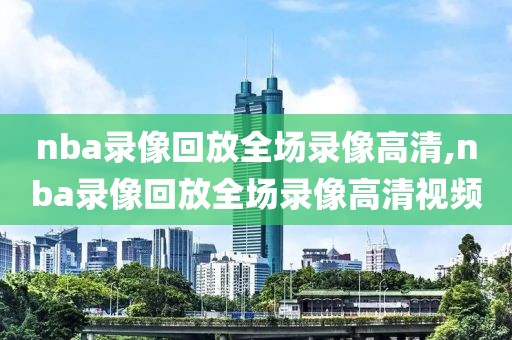 nba录像回放全场录像高清,nba录像回放全场录像高清视频